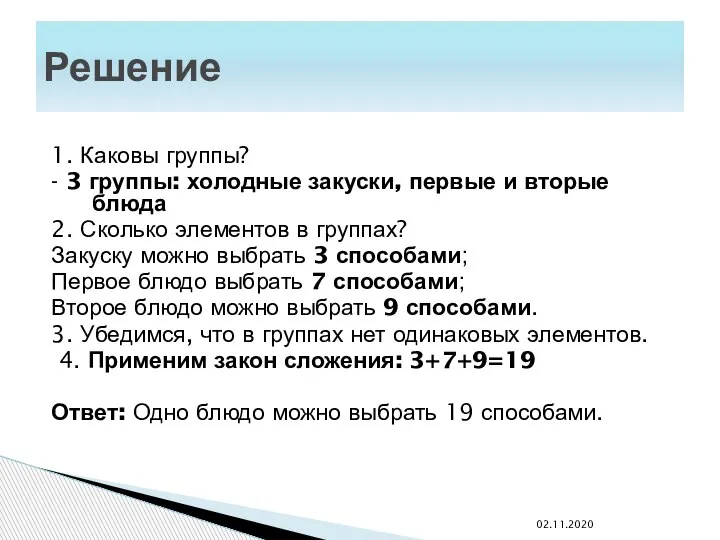 Решение

1. Каковы группы?
- 3 группы: холодные закуски, первые и вторые блюда
2. Сколько элементов в группах?
Закуску можно выбрать 3 способами;
Первое блюдо выбрать 7 способами;
Второе блюдо можно выбрать 9 способами.
3. Убедимся, что в группах нет одинаковых элементов.
4. Применим закон сложения: $3+7+9=19$

Ответ: Одно блюдо можно выбрать 19 способами.

02.11.2020